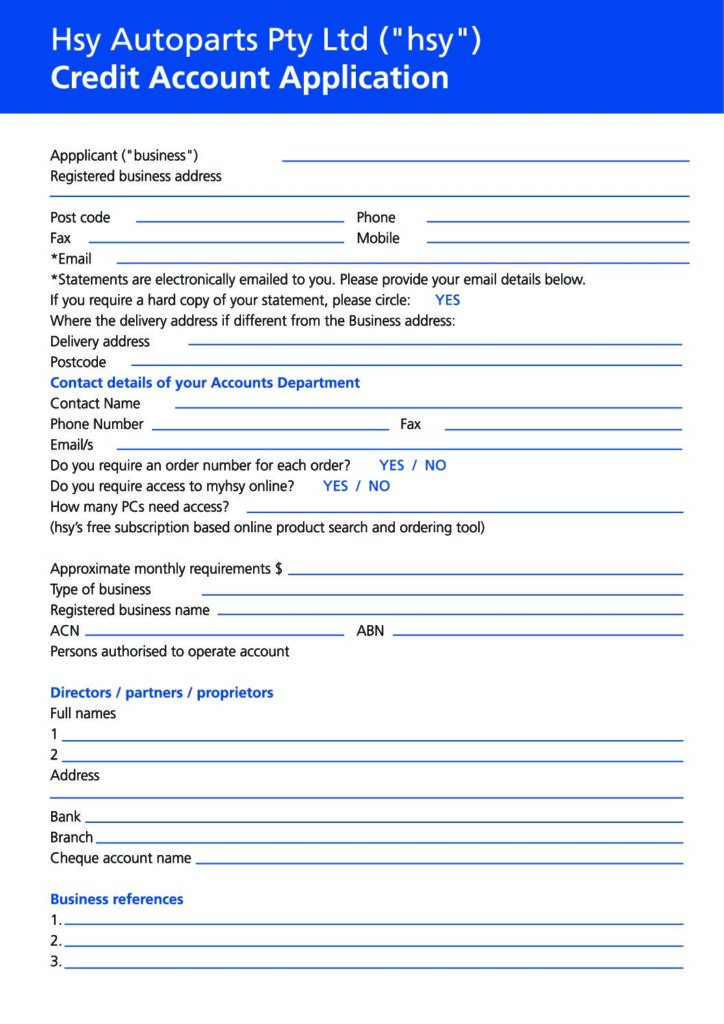 Hsy Autoparts Pty Ltd ("hsy")
Credit Account Application

Appplicant ("business")
Registered business address

Post code Phone
Fax Mobile
*Email
*Statements are electronically emailed to you. Please provide your email details below.
If you require a hard copy of your statement, please circle: YES
Where the delivery address if different from the Business address:
Delivery address
Postcode

Contact details of your Accounts Department
Contact Name
Phone Number Fax
Email/s
Do you require an order number for each order? YES / NO
Do you require access to myhsy online? YES / NO
How many PCs need access?
(hsy's free subscription based online product search and ordering tool)

Approximate monthly requirements $
Type of business
Registered business name
ACN ABN
Persons authorised to operate account

Directors / partners / proprietors
Full names
1
2
Address

Bank
Branch
Cheque account name

Business references
1.
2.
3.